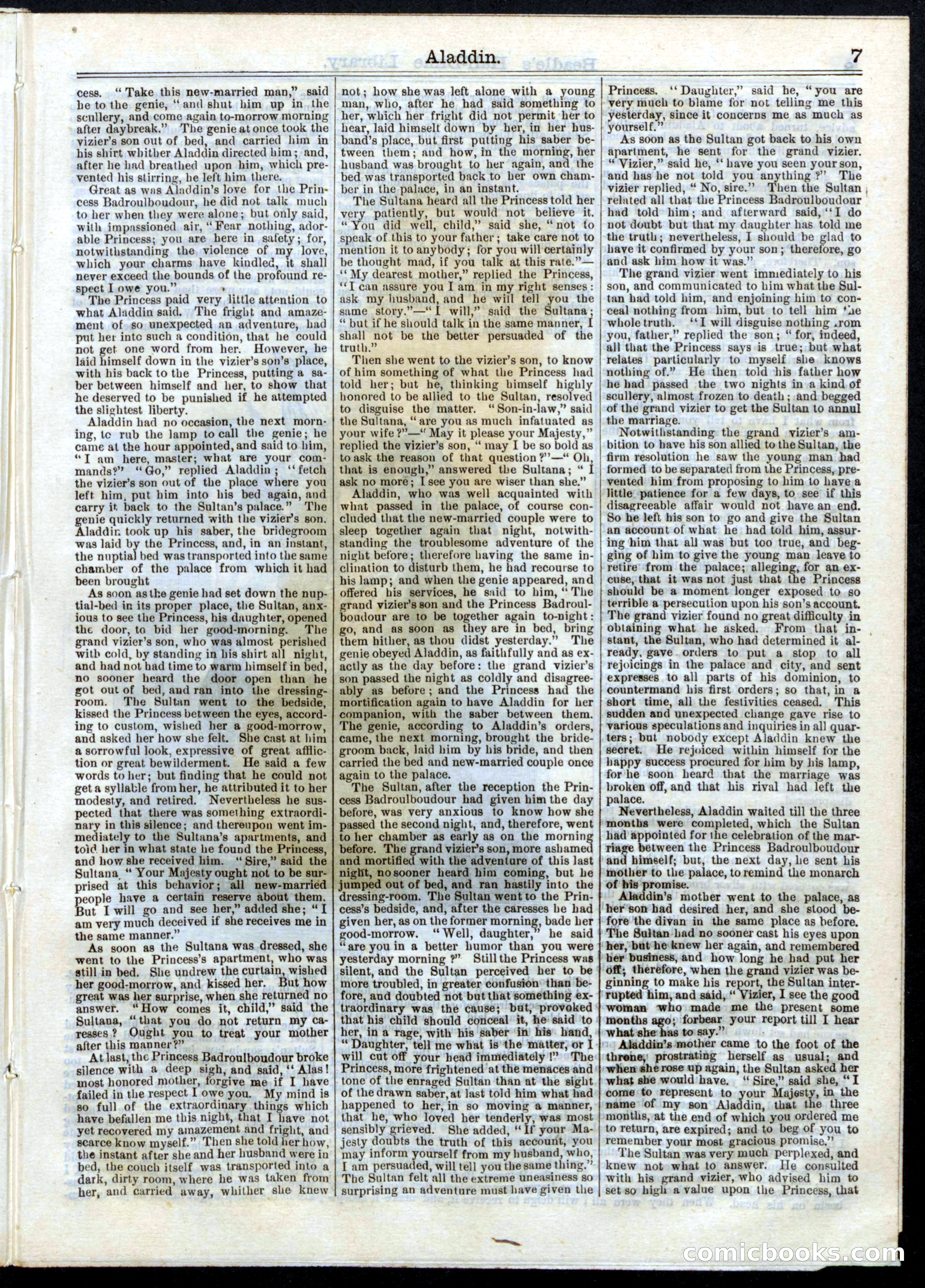 Aladdin. 7

cess. "Take this new-married man," said he to the genie, "and shut him up in the scullery, and come again to-morrow morning after daybreak." The genie at once took the vizier's son out of bed, and carried him in his shirt whither Aladdin directed him; and, after he had breathed upon him, which prevented his stirring, he left him there.

Great as was Aladdin's love for the Princess Badroulboudour, he did not talk much to her when they were alone; but only said, with impassioned air, "Fear nothing, adorable Princess; you are here in safety; for, notwithstanding the violence of my love, which your charms have kindled, it shall never exceed the bounds of the profound respect I owe you."

The Princess paid very little attention to what Aladdin said. The fright and amazement of so unexpected an adventure, had put her into such a condition, that he could not get one word from her. However, he laid himself down in the vizier's son's place, with his back to the Princess, putting a saber between himself and her, to show that he deserved to be punished if he attempted the slightest liberty.

Aladdin had no occasion, the next morning, to rub the lamp to call the genie; he came at the hour appointed, and said to him, "I am here, master; what are your commands?" "Go," replied Aladdin; "fetch the vizier's son out of the place where you left him, put him into his bed again, and carry it back to the Sultan's palace." The genie quickly returned with the vizier's son. Aladdin took up his saber, the bridegroom was laid by the Princess, and, in an instant, the nuptial bed was transported into the same chamber of the palace from which it had been brought

As soon as the genie had set down the nuptial-bed in its proper place, the Sultan, anxious to see the Princess, his daughter, opened the door, to bid her good-morning. The grand vizier's son, who was almost perished with cold, by standing in his shirt all night, and had not had time to warm himself in bed, no sooner heard the door open than he got out of bed, and ran into the dressing-room. The Sultan went to the bedside, kissed the Princess between the eyes, according to custom, wished her a good-morrow, and asked her how she felt. She cast at him a sorrowful look, expressive of great affliction or great bewilderment. He said a few words to her; but finding that he could not get a syllable from her, he attributed it to her modesty, and retired. Nevertheless he suspected that there was something extraordinary in this silence; and thereupon went immediately to the Sultana's apartments, and told her in what state he found the Princess, and how she received him. "Sire," said the Sultana, "Your Majesty ought not to be surprised at this behavior; all new-married people have a certain reserve about them. But I will go and see her," added she; "I am very much deceived if she receives me in the same manner."

As soon as the Sultana was dressed, she went to the Princess's apartment, who was still in bed. She undrew the curtain, wished her good-morrow, and kissed her. But how great was her surprise, when she returned no answer. "How comes it, child," said the Sultana, "that you do not return my caresses? Ought you to treat your mother after this manner?"

At last, the Princess Badroulboudour broke silence with a deep sigh, and said, "Alas! most honored mother, forgive me if I have failed in the respect I owe you. My mind is so full of the extraordinary things which have befallen me this night, that I have not yet recovered my amazement and fright, and scarce know myself." Then she told her how, the instant after she and her husband were in bed, the couch itself was transported into a dark, dirty room, where he was taken from her, and carried away, whither she knew not; how she was left alone with a young man, who, after he had said something to her, which her fright did not permit her to hear, laid himself down by her, in her husband's place, but first putting his saber between them; and how, in the morning, her husband was brought to her again, and the bed was transported back to her own chamber in the palace, in an instant.

The Sultana heard all the Princess told her very patiently, but would not believe it. "You did well, child," said she, "not to speak of this to your father; take care not to mention it to anybody; for you will certainly be thought mad, if you talk at this rate."—"My dearest mother," replied the Princess, "I can assure you I am in my right senses: ask my husband, and he will tell you the same story."—"I will," said the Sultana; "but if he should talk in the same manner, I shall not be the better persuaded of the truth."

Then she went to the vizier's son, to know of him something of what the Princess had told her; but he, thinking himself highly honored to be allied to the Sultan, resolved to disguise the matter. "Son-in-law," said the Sultana, "are you as much infatuated as your wife?"—"May it please your Majesty," replied the vizier's son, "may I be so bold as to ask the reason of that question?"—"Oh, that is enough," answered the Sultana; "I ask no more; I see you are wiser than she."

Aladdin, who was well acquainted with what passed in the palace, of course concluded that the new-married couple were to sleep together again that night, notwithstanding the troublesome adventure of the night before; therefore having the same inclination to disturb them, he had recourse to his lamp; and when the genie appeared, and offered his services, he said to him, "The grand vizier's son and the Princess Badroulboudour are to be together again to-night: go, and as soon as they are in bed, bring them hither, as thou didst yesterday." The genie obeyed Aladdin, as faithfully and as exactly as the day before: the grand vizier's son passed the night as coldly and disagreeably as before; and the Princess had the mortification again to have Aladdin for her companion, with the saber between them. The genie, according to Aladdin's orders, came, the next morning, brought the bridegroom back, laid him by his bride, and then carried the bed and new-married couple once again to the palace.

The Sultan, after the reception the Princess Badroulboudour had given him the day before, was very anxious to know how she passed the second night, and, therefore, went to her chamber as early as on the morning before. The grand vizier's son, more ashamed and mortified with the adventure of this last night, no sooner heard him coming, but he jumped out of bed, and ran hastily into the dressing-room. The Sultan went to the Princess's bedside, and, after the caresses he had given her, as on the former morning, bade her good-morrow. "Well, daughter," he said "are you in a better humor than you were yesterday morning?" Still the Princess was silent, and the Sultan perceived her to be more troubled, in greater confusion than before, and doubted not but that something extraordinary was the cause; but, provoked that his child should conceal it, he said to her, in a rage, with his saber in his hand, "Daughter, tell me what is the matter, or I will cut off your head immediately!" The Princess, more frightened at the menaces and tone of the enraged Sultan than at the sight of the drawn saber, at last told him what had happened to her, in so moving a manner, that he, who loved her tenderly, was most sensibly grieved. She added, "If your Majesty doubts the truth of this account, you may inform yourself from my husband, who, I am persuaded, will tell you the same thing." The Sultan felt all the extreme uneasiness so surprising an adventure must have given the Princess. "Daughter," said he, "you are very much to blame for not telling me this yesterday, since it concerns me as much as yourself."

As soon as the Sultan got back to his own apartment, he sent for the grand vizier. "Vizier," said he, "have you seen your son, and has he not told you anything?" The vizier replied, "No, sire." Then the Sultan related all that the Princess Badroulboudour had told him; and afterward said, "I do not doubt but that my daughter has told me the truth; nevertheless, I should be glad to have it confirmed by your son; therefore, go and ask him how it was."

The grand vizier went immediately to his son, and communicated to him what the Sultan had told him, and enjoining him to conceal nothing from him, but to tell him the whole truth. "I will disguise nothing from you, father," replied the son; "for, indeed, all that the Princess says is true; but what relates particularly to myself she knows nothing of." He then told his father how he had passed the two nights in a kind of scullery, almost frozen to death; and begged of the grand vizier to get the Sultan to annul the marriage.

Notwithstanding the grand vizier's ambition to have his son allied to the Sultan, the firm resolution he saw the young man had formed to be separated from the Princess, prevented him from proposing to him to have a little patience for a few days, to see if this disagreeable affair would not have an end. So he left his son to go and give the Sultan an account of what he had told him, assuring him that all was but too true, and begging of him to give the young man leave to retire from the palace; alleging, for an excuse, that it was not just that the Princess should be a moment longer exposed to so terrible a persecution upon his son's account. The grand vizier found no great difficulty in obtaining what he asked. From that instant, the Sultan, who had determined it already, gave orders to put a stop to all rejoicings in the palace and city, and sent expresses to all parts of his dominion, to countermand his first orders; so that, in a short time, all the festivities ceased. This sudden and unexpected change gave rise to various speculations and inquiries in all quarters; but nobody except Aladdin knew the secret. He rejoiced within himself for the happy success procured for him by his lamp, for he soon heard that the marriage was broken off, and that his rival had left the palace.

Nevertheless, Aladdin waited till the three months were completed, which the Sultan had appointed for the celebration of the marriage between the Princess Badroulboudour and himself; but, the next day, he sent his mother to the palace, to remind the monarch of his promise.

Aladdin's mother went to the palace, as her son had desired her, and she stood before the divan in the same place as before. The Sultan had no sooner cast his eyes upon her, but he knew her again, and remembered her business, and how long he had put her off; therefore, when the grand vizier was beginning to make his report, the Sultan interrupted him, and said, "Vizier, I see the good woman who made me the present some months ago; forbear your report till I hear what she has to say."

Aladdin's mother came to the foot of the throne, prostrating herself as usual; and when she rose up again, the Sultan asked her what she would have. "Sire," said she, "I come to represent to your Majesty, in the name of my son Aladdin, that the three months, at the end of which you ordered me to return, are expired; and to beg of you to remember your most gracious promise."

The Sultan was very much perplexed, and knew not what to answer. He consulted with his grand vizier, who advised him to set so high a value upon the Princess, that

comicbooks.com